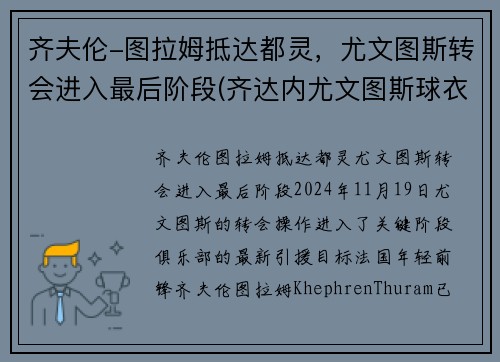 齐夫伦-图拉姆抵达都灵，尤文图斯转会进入最后阶段(齐达内尤文图斯球衣

齐夫伦图拉姆抵达都灵尤文图斯转会进入最后阶段2024年11月19日尤文图斯的转会操作进入了关键阶段俱乐部的最新引援目标法国年轻前锋齐夫伦图拉姆KhephrenThuram已